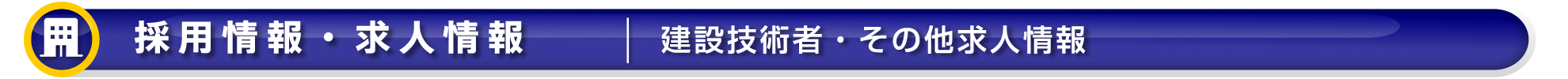 採用情報・求人情報

建設技術者・その他求人情報